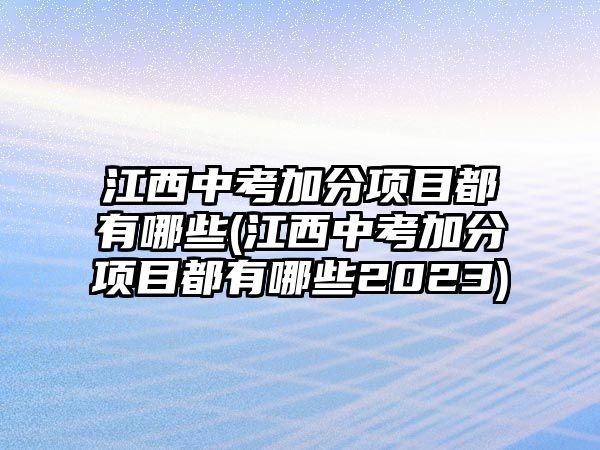 江西中考加分项目都有哪些(江西中考加分项目都有哪些2023)